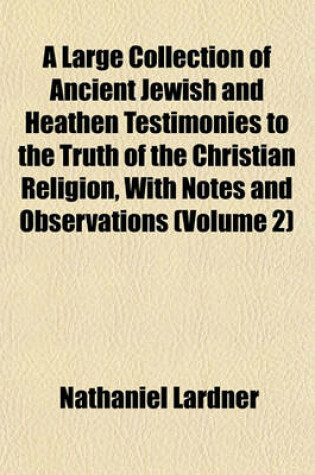 A Large Collection of Ancient Jewish and Heathen Testimonies to the Truth of the Christian Religion, With Notes and Observations (Volume 2)

Nathaniel Lardner